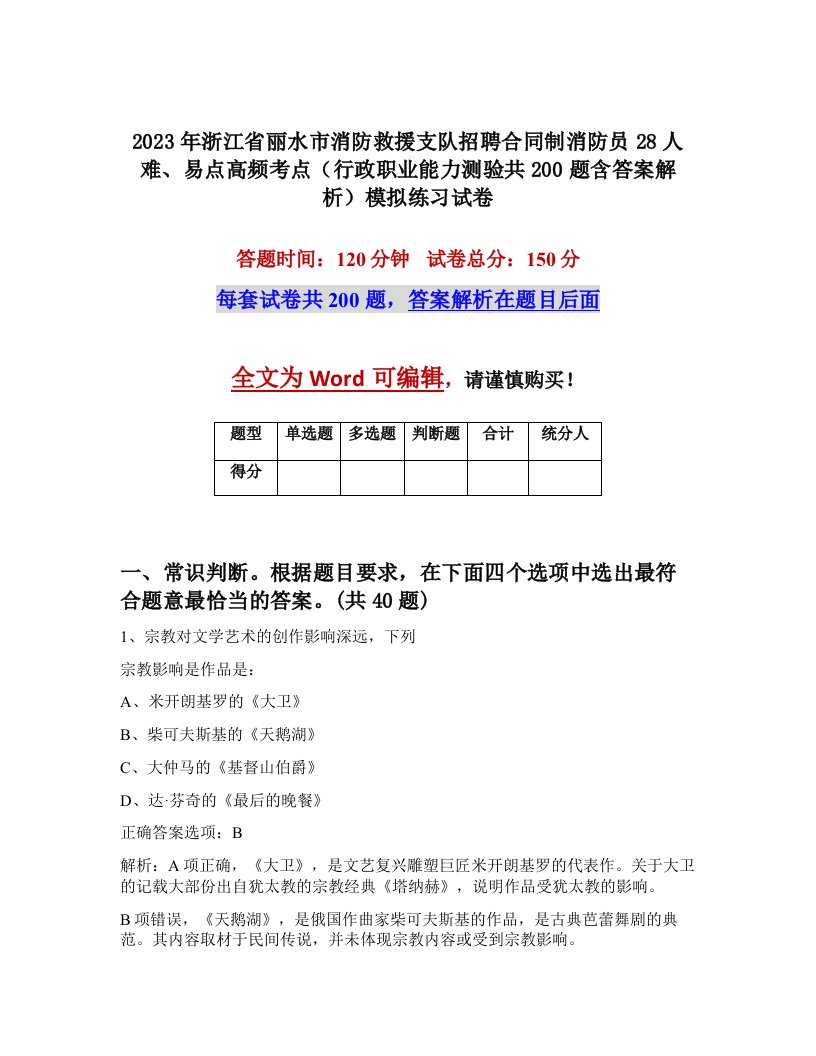 2023年浙江省丽水市消防救援支队招聘合同制消防员28人难、易点高频考点（行政职业能力测验共200题含答案解析）模拟练习试卷

答题时间：120分钟　试卷总分：150分

每套试卷共200题，答案解析在题目后面

全文为Word可编辑，请谨慎购买！

| 题型 | 单选题 | 多选题 | 判断题 | 合计 | 统分人 |
|---|---|---|---|---|---|
| 得分 | | | | | |

一、常识判断。根据题目要求，在下面四个选项中选出最符合题意最恰当的答案。(共40题)

1、宗教对文学艺术的创作影响深远，下列

宗教影响是作品是：

A、米开朗基罗的《大卫》

B、柴可夫斯基的《天鹅湖》

C、大仲马的《基督山伯爵》

D、达·芬奇的《最后的晚餐》

正确答案选项：B

解析：A项正确，《大卫》，是文艺复兴雕塑巨匠米开朗基罗的代表作。关于大卫的记载大部份出自犹太教的宗教经典《塔纳赫》，说明作品受犹太教的影响。

B项错误，《天鹅湖》，是俄国作曲家柴可夫斯基的作品，是古典芭蕾舞剧的典范。其内容取材于民间传说，并未体现宗教内容或受到宗教影响。